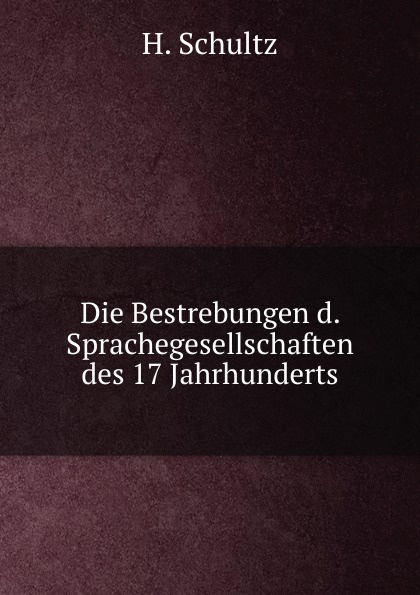 H. Schultz

Die Bestrebungen d. Sprachegesellschaften des 17 Jahrhunderts